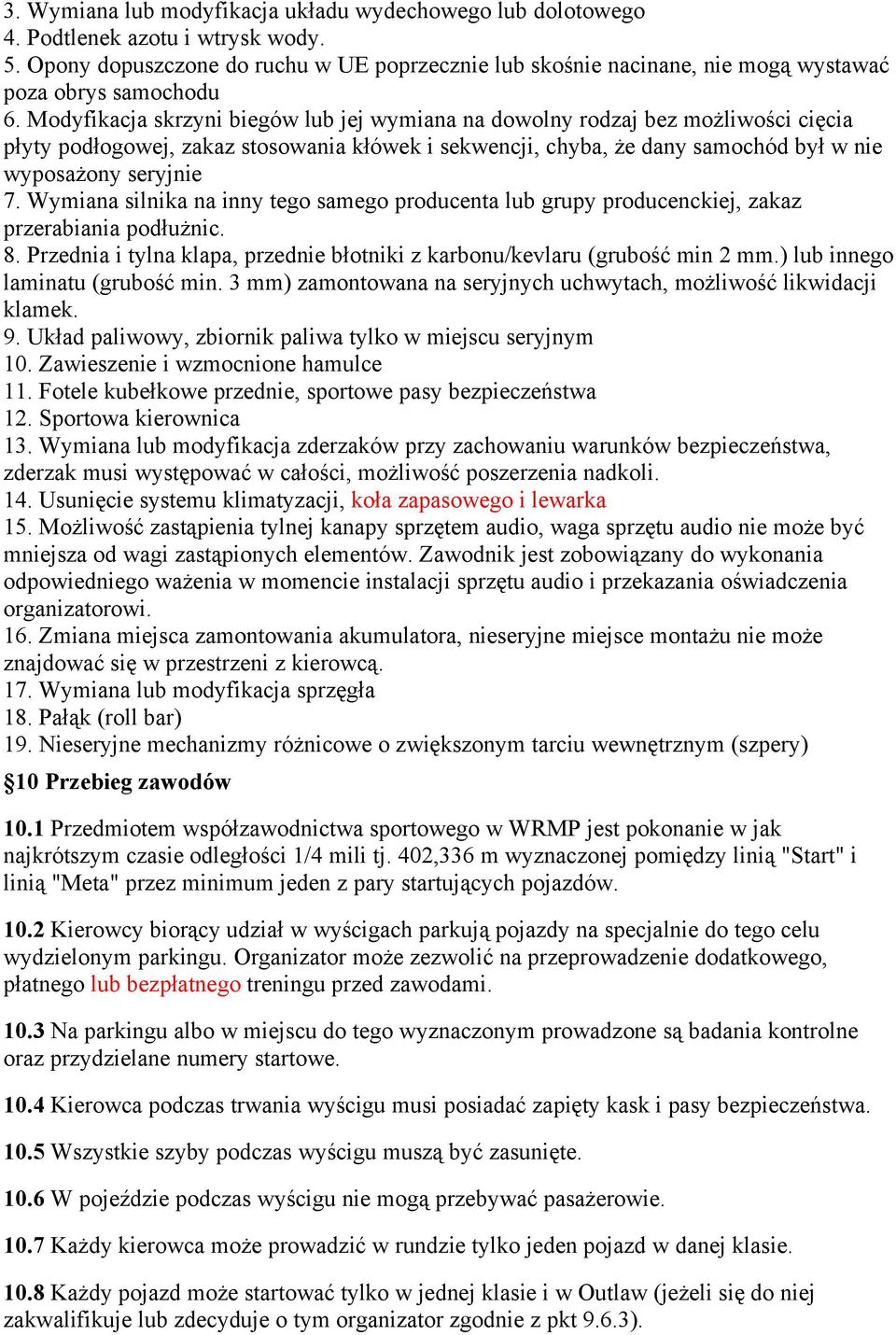 3. Wymiana lub modyfikacja układu wydechowego lub dolotowego
4. Podtlenek azotu i wtrysk wody.
5. Opony dopuszczone do ruchu w UE poprzecznie lub skośnie nacinane, nie mogą wystawać poza obrys samochodu
6. Modyfikacja skrzyni biegów lub jej wymiana na dowolny rodzaj bez możliwości cięcia płyty podłogowej, zakaz stosowania kłówek i sekwencji, chyba, że dany samochód był w nie wyposażony seryjnie
7. Wymiana silnika na inny tego samego producenta lub grupy producenckiej, zakaz przerabiania podłużnic.
8. Przednia i tylna klapa, przednie błotniki z karbonu/kevlaru (grubość min 2 mm.) lub innego laminatu (grubość min. 3 mm) zamontowana na seryjnych uchwytach, możliwość likwidacji klamek.
9. Układ paliwowy, zbiornik paliwa tylko w miejscu seryjnym
10. Zawieszenie i wzmocnione hamulce
11. Fotele kubełkowe przednie, sportowe pasy bezpieczeństwa
12. Sportowa kierownica
13. Wymiana lub modyfikacja zderzaków przy zachowaniu warunków bezpieczeństwa, zderzak musi występować w całości, możliwość poszerzenia nadkoli.
14. Usunięcie systemu klimatyzacji, koła zapasowego i lewarka
15. Możliwość zastąpienia tylnej kanapy sprzętem audio, waga sprzętu audio nie może być mniejsza od wagi zastąpionych elementów. Zawodnik jest zobowiązany do wykonania odpowiedniego ważenia w momencie instalacji sprzętu audio i przekazania oświadczenia organizatorowi.
16. Zmiana miejsca zamontowania akumulatora, nieseryjne miejsce montażu nie może znajdować się w przestrzeni z kierowcą.
17. Wymiana lub modyfikacja sprzęgła
18. Pałąk (roll bar)
19. Nieseryjne mechanizmy różnicowe o zwiększonym tarciu wewnętrznym (szpery)

§10 Przebieg zawodów

10.1 Przedmiotem współzawodnictwa sportowego w WRMP jest pokonanie w jak najkrótszym czasie odległości 1/4 mili tj. 402,336 m wyznaczonej pomiędzy linią "Start" i linią "Meta" przez minimum jeden z pary startujących pojazdów.

10.2 Kierowcy biorący udział w wyścigach parkują pojazdy na specjalnie do tego celu wydzielonym parkingu. Organizator może zezwolić na przeprowadzenie dodatkowego, płatnego lub bezpłatnego treningu przed zawodami.

10.3 Na parkingu albo w miejscu do tego wyznaczonym prowadzone są badania kontrolne oraz przydzielane numery startowe.

10.4 Kierowca podczas trwania wyścigu musi posiadać zapięty kask i pasy bezpieczeństwa.

10.5 Wszystkie szyby podczas wyścigu muszą być zasunięte.

10.6 W pojeździe podczas wyścigu nie mogą przebywać pasażerowie.

10.7 Każdy kierowca może prowadzić w rundzie tylko jeden pojazd w danej klasie.

10.8 Każdy pojazd może startować tylko w jednej klasie i w Outlaw (jeżeli się do niej zakwalifikuje lub zdecyduje o tym organizator zgodnie z pkt 9.6.3).